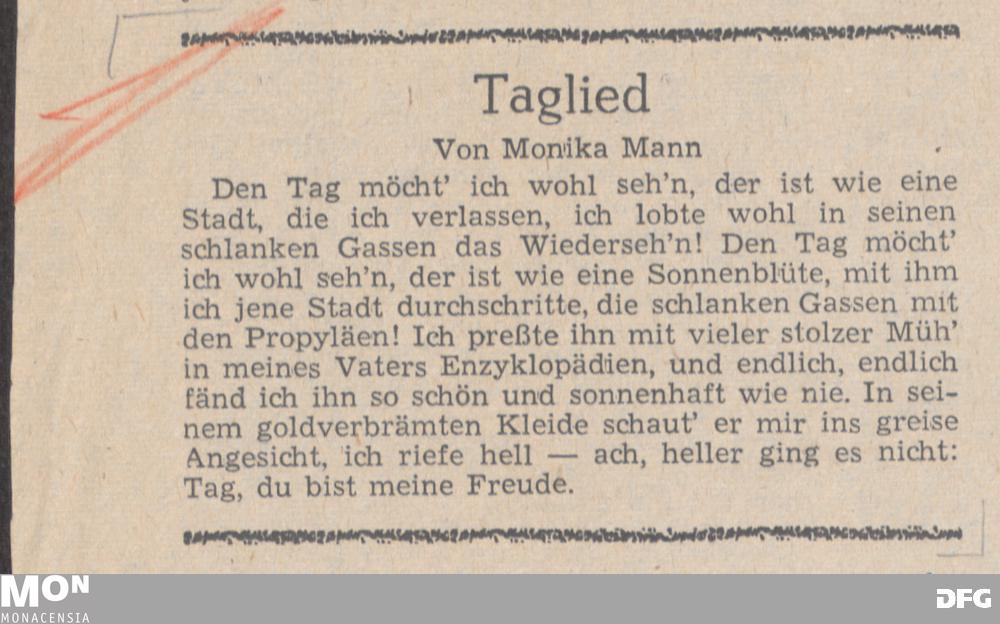 Taglied

Von Monika Mann

Den Tag möcht' ich wohl seh'n, der ist wie eine Stadt, die ich verlassen, ich lobte wohl in seinen schlanken Gassen das Wiederseh'n! Den Tag möcht' ich wohl seh'n, der ist wie eine Sonnenblüte, mit ihm ich jene Stadt durchschritte, die schlanken Gassen mit den Propyläen! Ich preßte ihn mit vieler stolzer Müh' in meines Vaters Enzyklopädien, und endlich, endlich fänd ich ihn so schön und sonnenhaft wie nie. In seinem goldverbrämten Kleide schaut' er mir ins greise Angesicht, ich riefe hell — ach, heller ging es nicht: Tag, du bist meine Freude.

MON
MONACENSIA

DFG